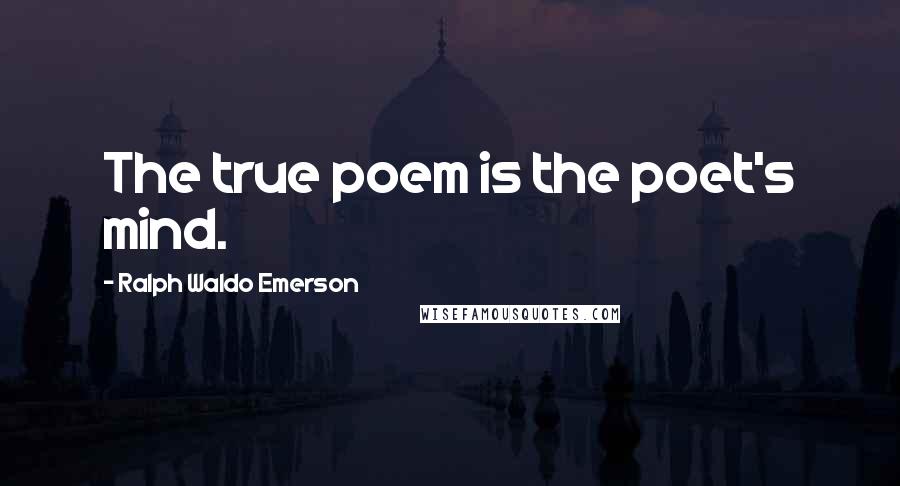 The true poem is the poet's mind.

- Ralph Waldo Emerson

WISEFAMOUSQUOTES.COM